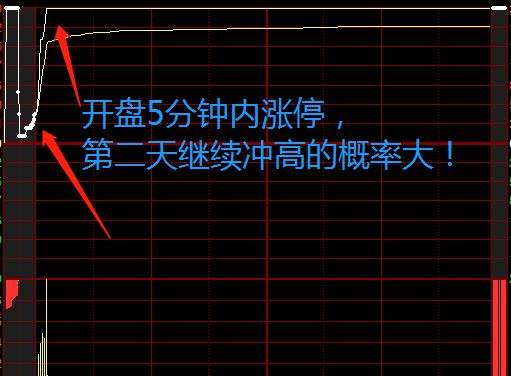 开盘5分钟内涨停，
第二天继续冲高的概率大！